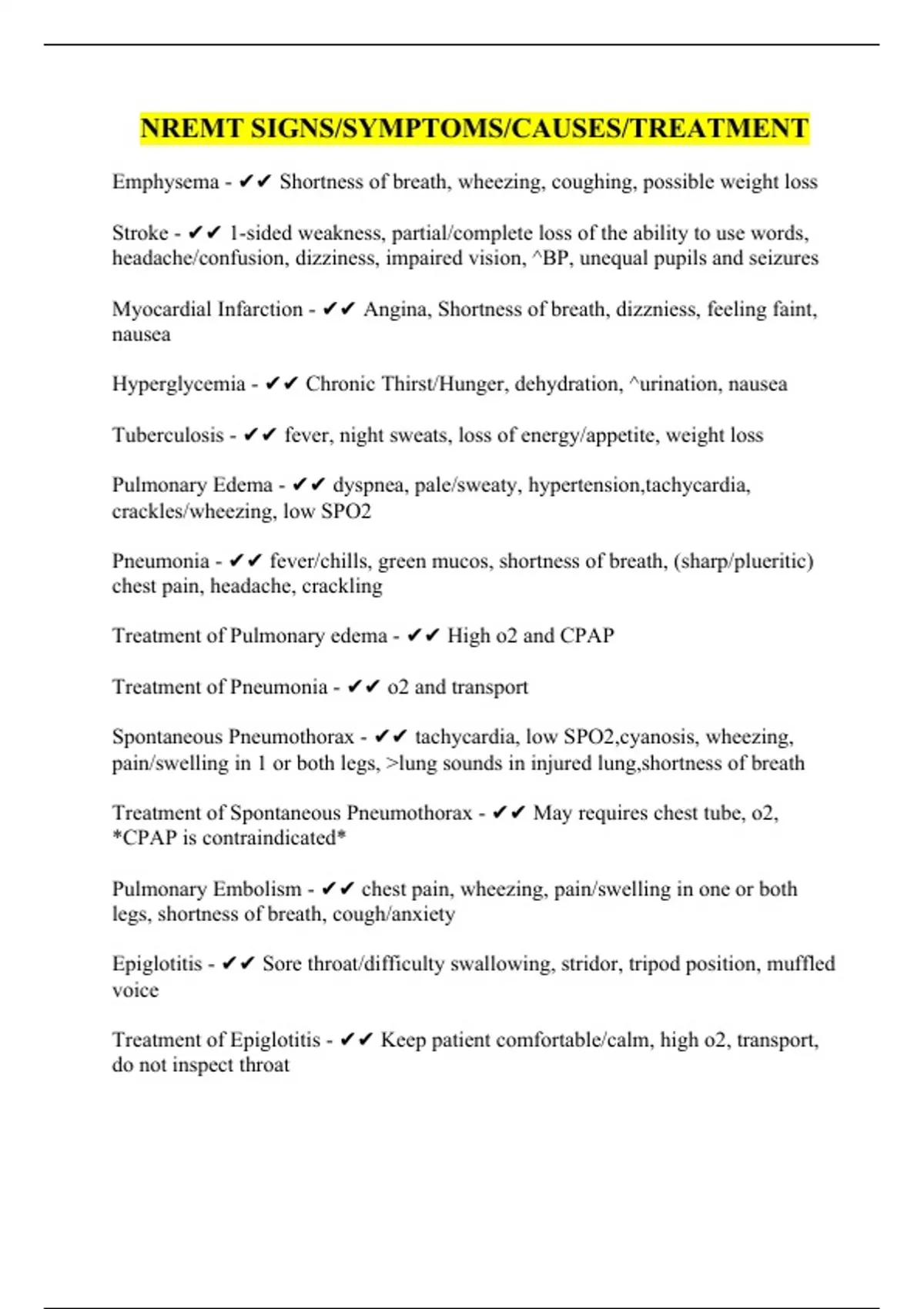 NREMT SIGNS/SYMPTOMS/CAUSES/TREATMENT

Emphysema - ✔✔ Shortness of breath, wheezing, coughing, possible weight loss

Stroke - ✔✔ 1-sided weakness, partial/complete loss of the ability to use words, headache/confusion, dizziness, impaired vision, ^BP, unequal pupils and seizures

Myocardial Infarction - ✔✔ Angina, Shortness of breath, dizzniess, feeling faint, nausea

Hyperglycemia - ✔✔ Chronic Thirst/Hunger, dehydration, ^urination, nausea

Tuberculosis - ✔✔ fever, night sweats, loss of energy/appetite, weight loss

Pulmonary Edema - ✔✔ dyspnea, pale/sweaty, hypertension,tachycardia, crackles/wheezing, low SPO2

Pneumonia - ✔✔ fever/chills, green mucos, shortness of breath, (sharp/plueritic) chest pain, headache, crackling

Treatment of Pulmonary edema - ✔✔ High o2 and CPAP

Treatment of Pneumonia - ✔✔ o2 and transport

Spontaneous Pneumothorax - ✔✔ tachycardia, low SPO2,cyanosis, wheezing, pain/swelling in 1 or both legs, >lung sounds in injured lung,shortness of breath

Treatment of Spontaneous Pneumothorax - ✔✔ May requires chest tube, o2, *CPAP is contraindicated*

Pulmonary Embolism - ✔✔ chest pain, wheezing, pain/swelling in one or both legs, shortness of breath, cough/anxiety

Epiglotitis - ✔✔ Sore throat/difficulty swallowing, stridor, tripod position, muffled voice

Treatment of Epiglotitis - ✔✔ Keep patient comfortable/calm, high o2, transport, do not inspect throat